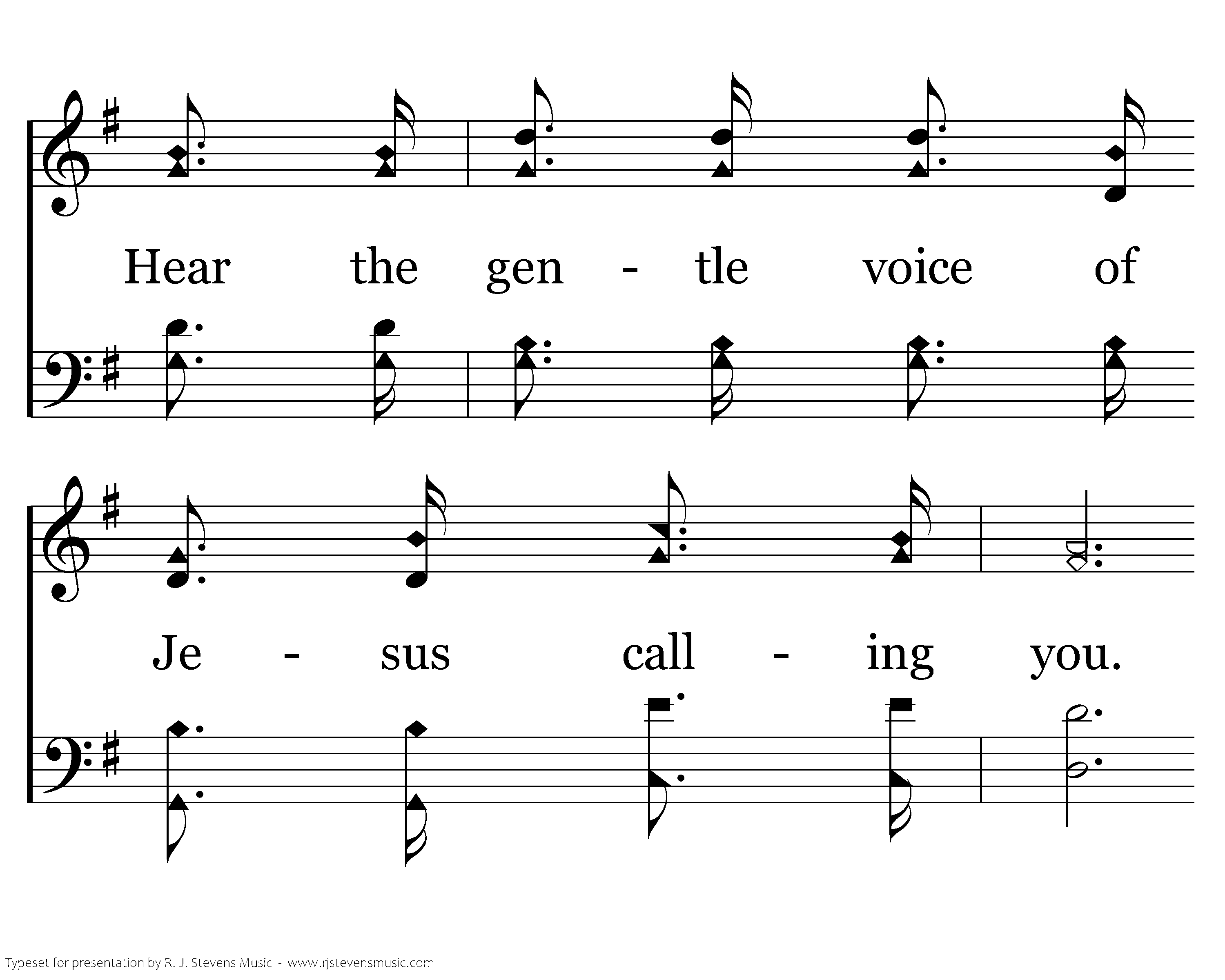 Hear the gen - tle voice of

Je - sus call - ing you.

Typeset for presentation by R. J. Stevens Music - www.rjstevensmusic.com